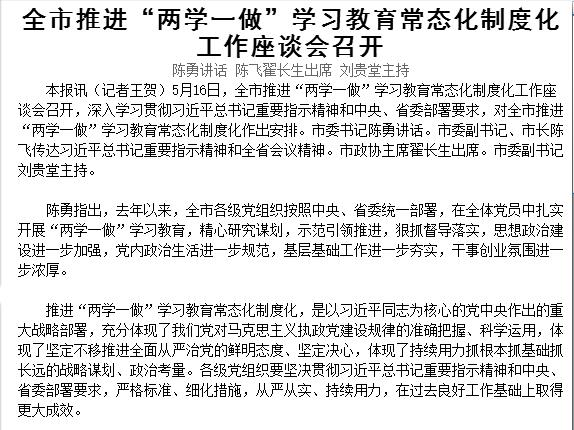 全市推进“两学一做”学习教育常态化制度化工作座谈会召开

陈勇讲话 陈飞翟长生出席 刘贵堂主持

本报讯（记者王贺）5月16日，全市推进“两学一做”学习教育常态化制度化工作座谈会召开，深入学习贯彻习近平总书记重要指示精神和中央、省委部署要求，对全市推进“两学一做”学习教育常态化制度化作出安排。市委书记陈勇讲话。市委副书记、市长陈飞传达习近平总书记重要指示精神和全省会议精神。市政协主席翟长生出席。市委副书记刘贵堂主持。

陈勇指出，去年以来，全市各级党组织按照中央、省委统一部署，在全体党员中扎实开展“两学一做”学习教育，精心研究谋划，示范引领推进，狠抓督导落实，思想政治建设进一步加强，党内政治生活进一步规范，基层基础工作进一步夯实，干事创业氛围进一步浓厚。

推进“两学一做”学习教育常态化制度化，是以习近平同志为核心的党中央作出的重大战略部署，充分体现了我们党对马克思主义执政党建设规律的准确把握、科学运用，体现了坚定不移推进全面从严治党的鲜明态度、坚定决心，体现了持续用力抓根本抓基础抓长远的战略谋划、政治考量。各级党组织要坚决贯彻习近平总书记重要指示精神和中央、省委部署要求，严格标准、细化措施，从严从实、持续用力，在过去良好工作基础上取得更大成效。